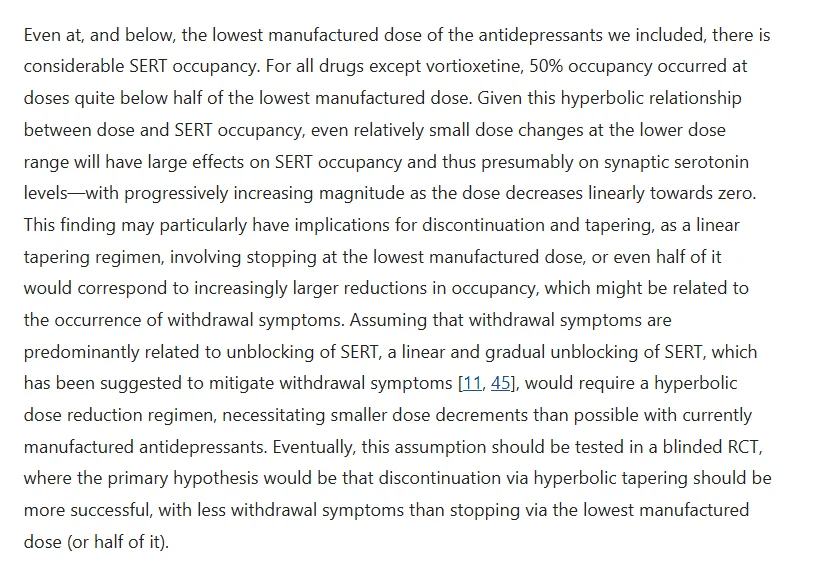 Even at, and below, the lowest manufactured dose of the antidepressants we included, there is considerable SERT occupancy. For all drugs except vortioxetine, 50% occupancy occurred at doses quite below half of the lowest manufactured dose. Given this hyperbolic relationship between dose and SERT occupancy, even relatively small dose changes at the lower dose range will have large effects on SERT occupancy and thus presumably on synaptic serotonin levels—with progressively increasing magnitude as the dose decreases linearly towards zero. This finding may particularly have implications for discontinuation and tapering, as a linear tapering regimen, involving stopping at the lowest manufactured dose, or even half of it would correspond to increasingly larger reductions in occupancy, which might be related to the occurrence of withdrawal symptoms. Assuming that withdrawal symptoms are predominantly related to unblocking of SERT, a linear and gradual unblocking of SERT, which has been suggested to mitigate withdrawal symptoms [11, 45], would require a hyperbolic dose reduction regimen, necessitating smaller dose decrements than possible with currently manufactured antidepressants. Eventually, this assumption should be tested in a blinded RCT, where the primary hypothesis would be that discontinuation via hyperbolic tapering should be more successful, with less withdrawal symptoms than stopping via the lowest manufactured dose (or half of it).